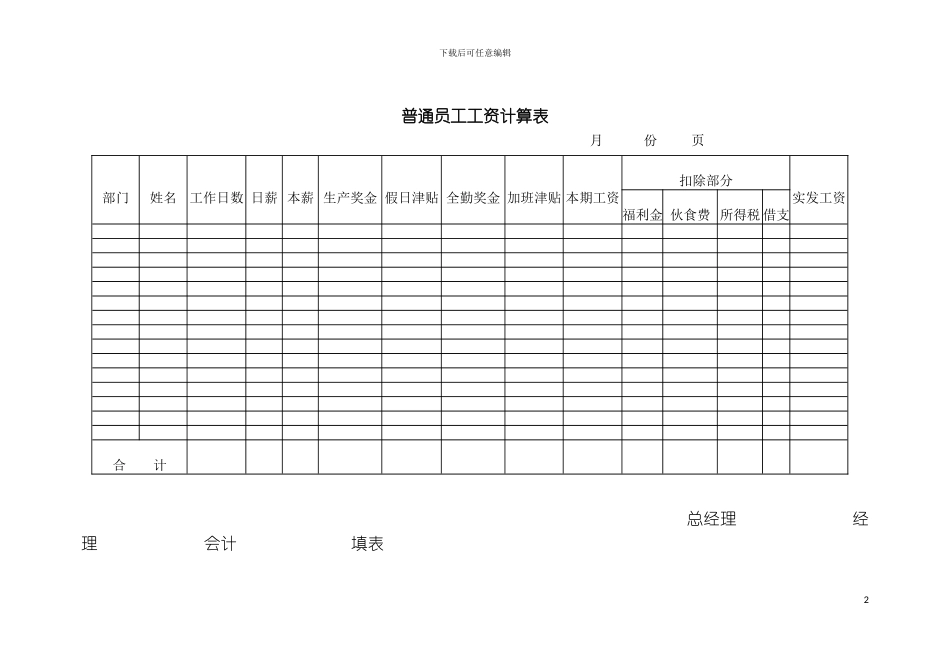 下载后可任意编辑

普通员工工资计算表

月 份 页

| 部门 | 姓名 | 工作日数 | 日薪 | 本薪 | 生产奖金 | 假日津贴 | 全勤奖金 | 加班津贴 | 本期工资 | 扣除部分 | | | | 实发工资 |
|---|---|---|---|---|---|---|---|---|---|---|---|---|---|---|
| | | | | | | | | | | 福利金 | 伙食费 | 所得税 | 借支 | |
| | | | | | | | | | | | | | | |
| | | | | | | | | | | | | | | |
| | | | | | | | | | | | | | | |
| | | | | | | | | | | | | | | |
| | | | | | | | | | | | | | | |
| | | | | | | | | | | | | | | |
| | | | | | | | | | | | | | | |
| | | | | | | | | | | | | | | |
| | | | | | | | | | | | | | | |
| | | | | | | | | | | | | | | |
| | | | | | | | | | | | | | | |
| | | | | | | | | | | | | | | |
| | | | | | | | | | | | | | | |
| | | | | | | | | | | | | | | |
| | | | | | | | | | | | | | | |
| 合 计 | | | | | | | | | | | | | | |

总经理 经理 会计 填表

2